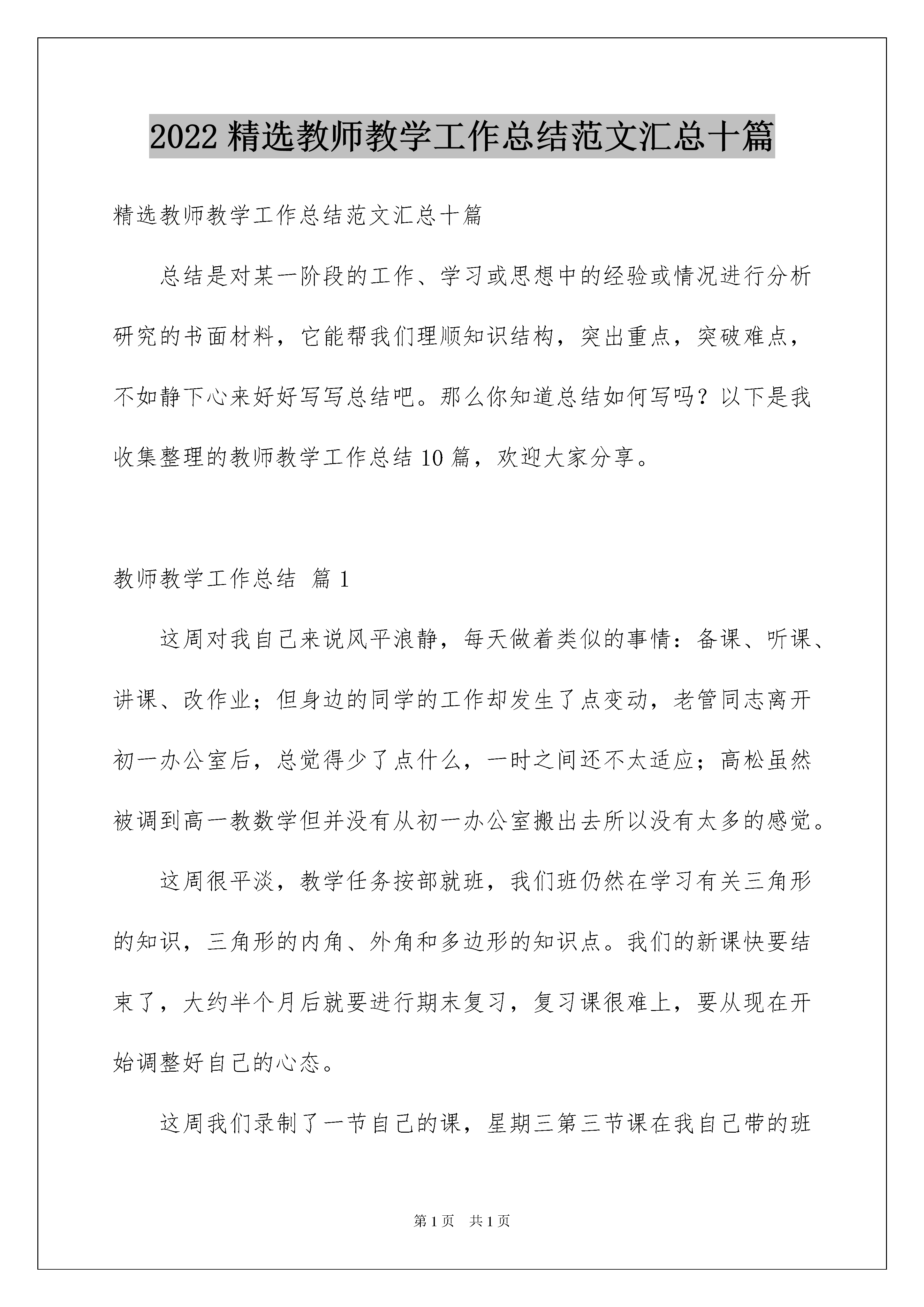 2022 精选教师教学工作总结范文汇总十篇

精选教师教学工作总结范文汇总十篇

总结是对某一阶段的工作、学习或思想中的经验或情况进行分析研究的书面材料，它能帮我们理顺知识结构，突出重点，突破难点，不如静下心来好好写写总结吧。那么你知道总结如何写吗？以下是我收集整理的教师教学工作总结 10 篇，欢迎大家分享。

教师教学工作总结 篇 1

这周对我自己来说风平浪静，每天做着类似的事情：备课、听课、讲课、改作业；但身边的同学的工作却发生了点变动，老管同志离开初一办公室后，总觉得少了点什么，一时之间还不太适应；高松虽然被调到高一教数学但并没有从初一办公室搬出去所以没有太多的感觉。

这周很平淡，教学任务按部就班，我们班仍然在学习有关三角形的知识，三角形的内角、外角和多边形的知识点。我们的新课快要结束了，大约半个月后就要进行期末复习，复习课很难上，要从现在开始调整好自己的心态。

这周我们录制了一节自己的课，星期三第三节课在我自己带的班

第 1 页　共 1 页